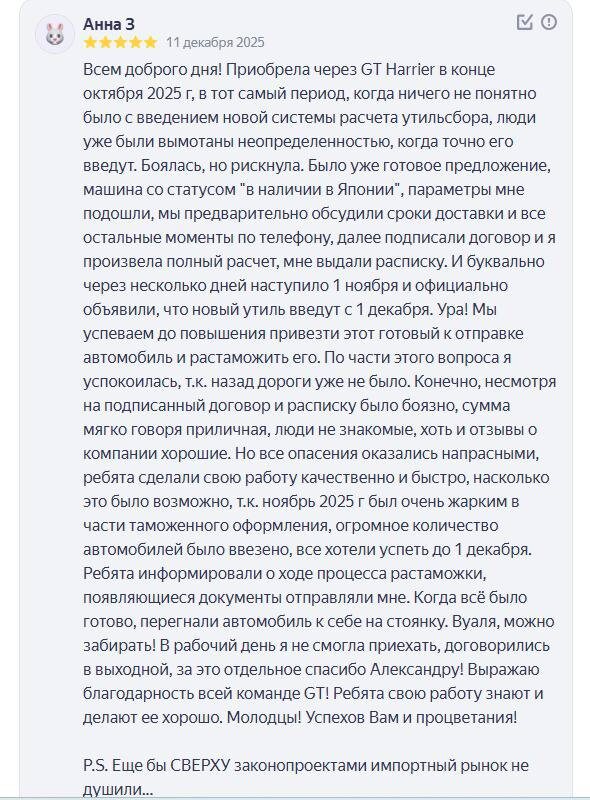 Анна З
11 декабря 2025

Всем доброго дня! Приобрела через GT Harrier в конце октября 2025 г, в тот самый период, когда ничего не понятно было с введением новой системы расчета утильсбора, люди уже были вымотаны неопределенностью, когда точно его введут. Боялась, но рискнула. Было уже готовое предложение, машина со статусом "в наличии в Японии", параметры мне подошли, мы предварительно обсудили сроки доставки и все остальные моменты по телефону, далее подписали договор и я произвела полный расчет, мне выдали расписку. И буквально через несколько дней наступило 1 ноября и официально объявили, что новый утиль введут с 1 декабря. Ура! Мы успеваем до повышения привезти этот готовый к отправке автомобиль и растаможить его. По части этого вопроса я успокоилась, т.к. назад дороги уже не было. Конечно, несмотря на подписанный договор и расписку было боязно, сумма мягко говоря приличная, люди не знакомые, хоть и отзывы о компании хорошие. Но все опасения оказались напрасными, ребята сделали свою работу качественно и быстро, насколько это было возможно, т.к. ноябрь 2025 г был очень жарким в части таможенного оформления, огромное количество автомобилей было ввезено, все хотели успеть до 1 декабря. Ребята информировали о ходе процесса растаможки, появляющиеся документы отправляли мне. Когда всё было готово, перегнали автомобиль к себе на стоянку. Вуаля, можно забирать! В рабочий день я не смогла приехать, договорились в выходной, за это отдельное спасибо Александру! Выражаю благодарность всей команде GT! Ребята свою работу знают и делают ее хорошо. Молодцы! Успехов Вам и процветания!

P.S. Еще бы СВЕРХУ законопроектами импортный рынок не душили...